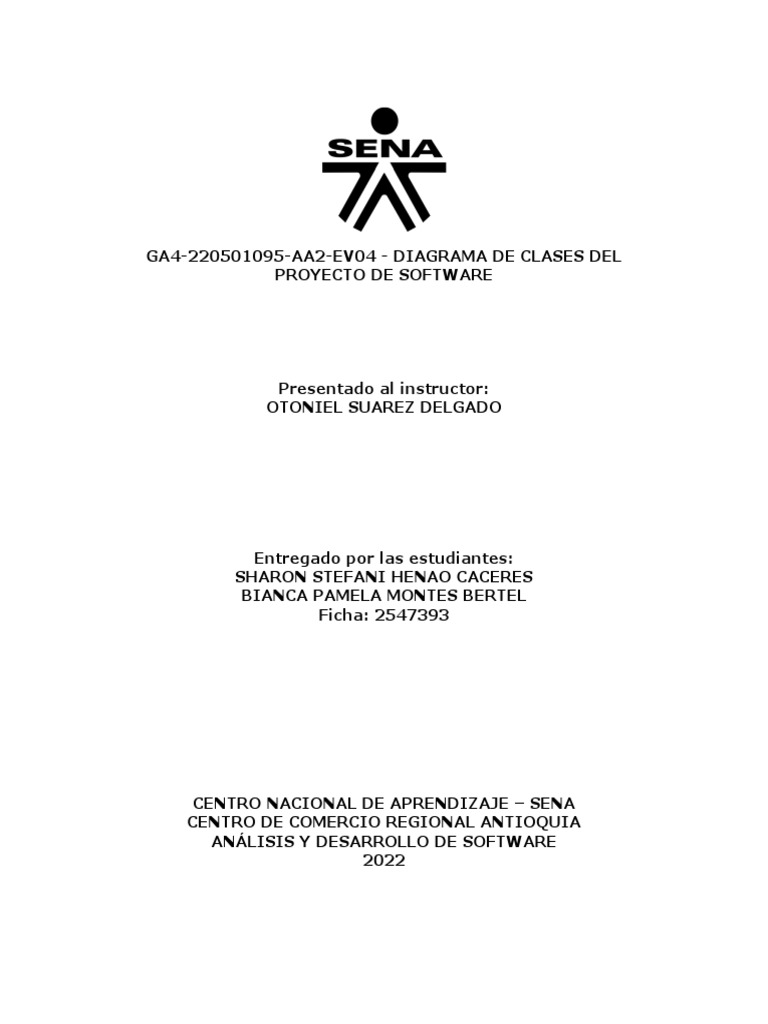 SENA

GA4-220501095-AA2-EV04 - DIAGRAMA DE CLASES DEL PROYECTO DE SOFTWARE

Presentado al instructor:
OTONIEL SUAREZ DELGADO

Entregado por las estudiantes:
SHARON STEFANI HENAO CACERES
BIANCA PAMELA MONTES BERTEL
Ficha: 2547393

CENTRO NACIONAL DE APRENDIZAJE – SENA
CENTRO DE COMERCIO REGIONAL ANTIOQUIA
ANÁLISIS Y DESARROLLO DE SOFTWARE
2022